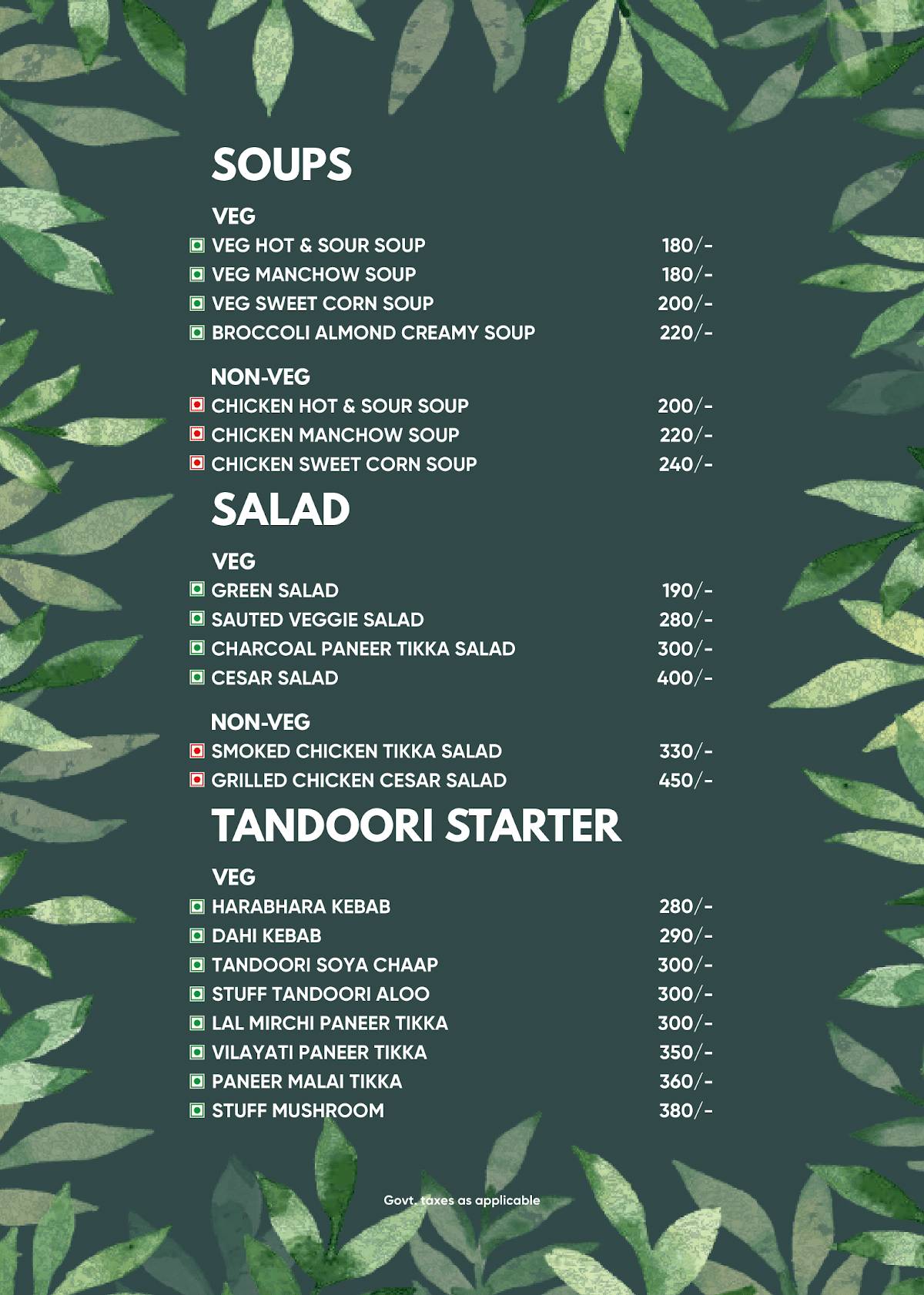 SOUPS

VEG
VEG HOT & SOUR SOUP 180/-
VEG MANCHOW SOUP 180/-
VEG SWEET CORN SOUP 200/-
BROCCOLI ALMOND CREAMY SOUP 220/-

NON-VEG
CHICKEN HOT & SOUR SOUP 200/-
CHICKEN MANCHOW SOUP 220/-
CHICKEN SWEET CORN SOUP 240/-

SALAD

VEG
GREEN SALAD 190/-
SAUTED VEGGIE SALAD 280/-
CHARCOAL PANEER TIKKA SALAD 300/-
CESAR SALAD 400/-

NON-VEG
SMOKED CHICKEN TIKKA SALAD 330/-
GRILLED CHICKEN CESAR SALAD 450/-

TANDOORI STARTER

VEG
HARABHARA KEBAB 280/-
DAHI KEBAB 290/-
TANDOORI SOYA CHAAP 300/-
STUFF TANDOORI ALOO 300/-
LAL MIRCHI PANEER TIKKA 300/-
VILAYATI PANEER TIKKA 350/-
PANEER MALAI TIKKA 360/-
STUFF MUSHROOM 380/-

Govt. taxes as applicable